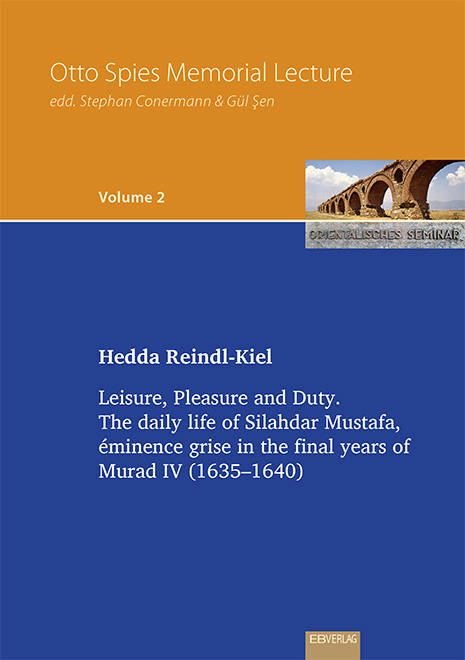 Otto Spies Memorial Lecture
edd. Stephan Conermann & Gül Şen

Volume 2

ORIENTALISCHES SEMINAR

Hedda Reindl-Kiel

Leisure, Pleasure and Duty. The daily life of Silahdar Mustafa, éminence grise in the final years of Murad IV (1635–1640)

EBVERLAG